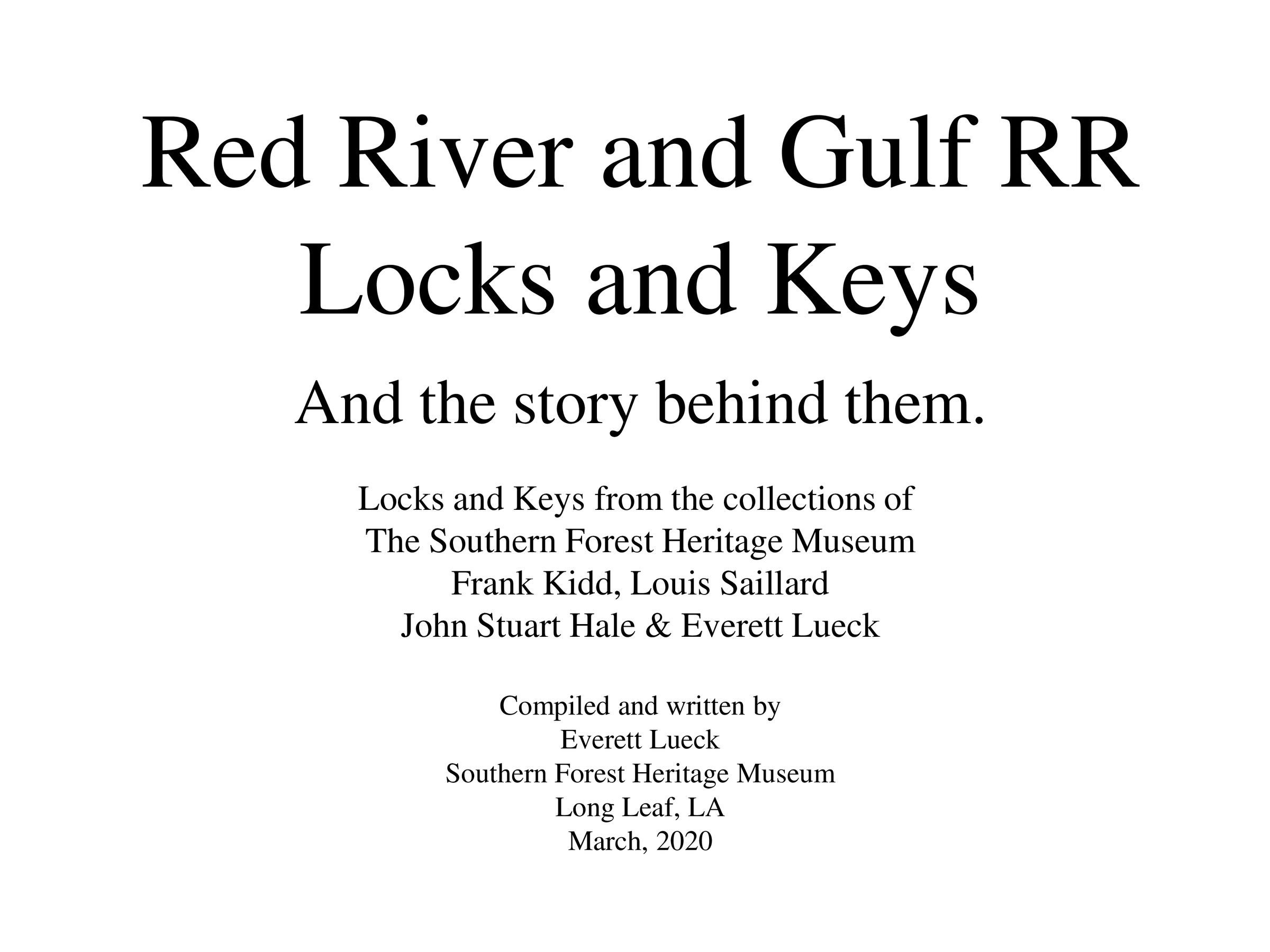 Red River and Gulf RR
Locks and Keys

And the story behind them.

Locks and Keys from the collections of
The Southern Forest Heritage Museum
Frank Kidd, Louis Saillard
John Stuart Hale & Everett Lueck

Compiled and written by
Everett Lueck
Southern Forest Heritage Museum
Long Leaf, LA
March, 2020